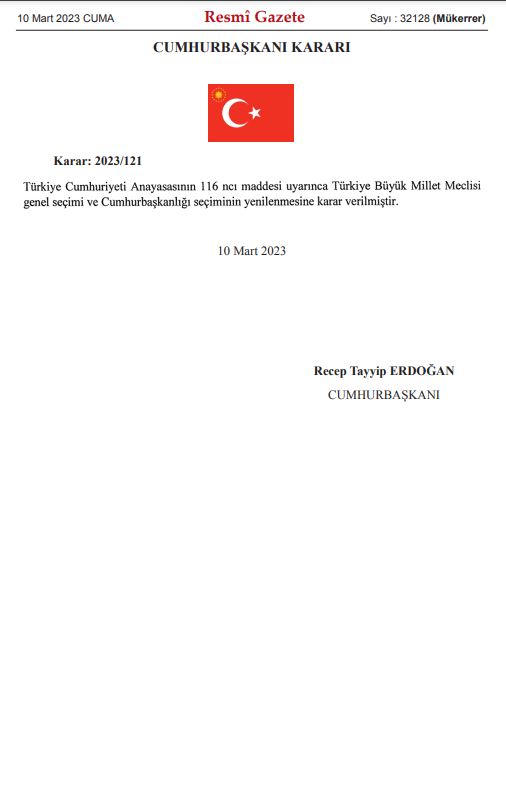 10 Mart 2023 CUMA

Resmî Gazete

Sayı : 32128 (Mükerrer)

CUMHURBAŞKANI KARARI

Karar: 2023/121

Türkiye Cumhuriyeti Anayasasının 116 ncı maddesi uyarınca Türkiye Büyük Millet Meclisi genel seçimi ve Cumhurbaşkanlığı seçiminin yenilenmesine karar verilmiştir.

10 Mart 2023

Recep Tayyip ERDOĞAN
CUMHURBAŞKANI